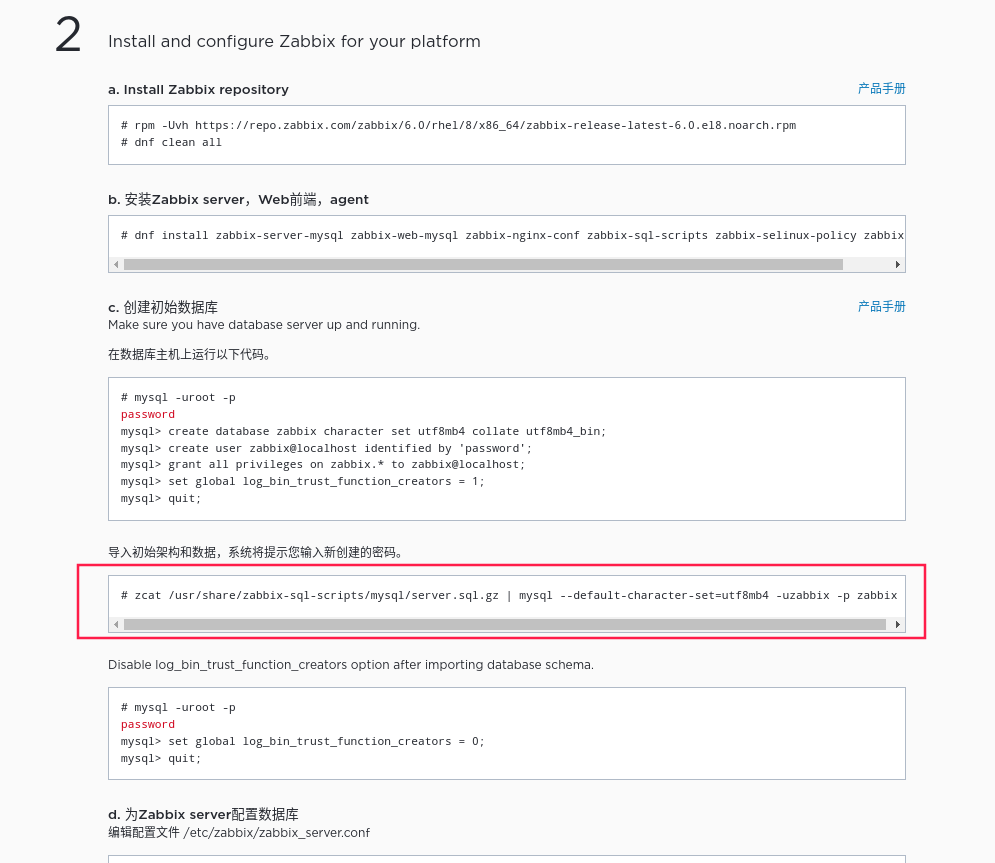 2 Install and configure Zabbix for your platform

a. Install Zabbix repository

产品手册

# rpm -Uvh https://repo.zabbix.com/zabbix/6.0/rhel/8/x86_64/zabbix-release-latest-6.0.el8.noarch.rpm
# dnf clean all

b. 安装Zabbix server，Web前端，agent

# dnf install zabbix-server-mysql zabbix-web-mysql zabbix-nginx-conf zabbix-sql-scripts zabbix-selinux-policy zabbix

c. 创建初始数据库

产品手册

Make sure you have database server up and running.

在数据库主机上运行以下代码。

# mysql -uroot -p
password
mysql> create database zabbix character set utf8mb4 collate utf8mb4_bin;
mysql> create user zabbix@localhost identified by 'password';
mysql> grant all privileges on zabbix.* to zabbix@localhost;
mysql> set global log_bin_trust_function_creators = 1;
mysql> quit;

导入初始架构和数据，系统将提示您输入新创建的密码。

# zcat /usr/share/zabbix-sql-scripts/mysql/server.sql.gz | mysql --default-character-set=utf8mb4 -uzabbix -p zabbix

Disable log_bin_trust_function_creators option after importing database schema.

# mysql -uroot -p
password
mysql> set global log_bin_trust_function_creators = 0;
mysql> quit;

d. 为Zabbix server配置数据库

编辑配置文件 /etc/zabbix/zabbix_server.conf